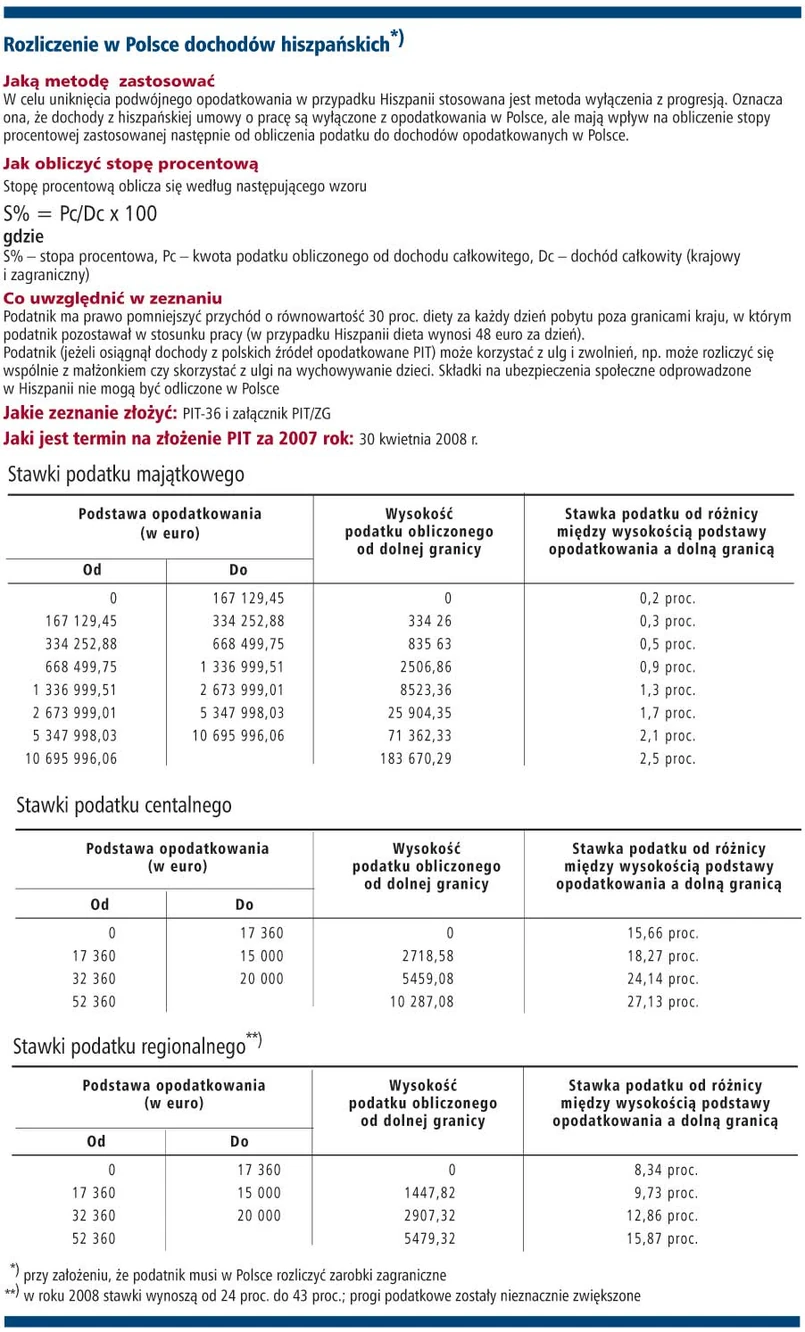 Rozliczenie w Polsce dochodów hiszpańskich$^{*)}$

Jaką metodę zastosować
W celu uniknięcia podwójnego opodatkowania w przypadku Hiszpanii stosowana jest metoda wyłączenia z progresją. Oznacza ona, że dochody z hiszpańskiej umowy o pracę są wyłączone z opodatkowania w Polsce, ale mają wpływ na obliczenie stopy procentowej zastosowanej następnie od obliczenia podatku do dochodów opodatkowanych w Polsce.

Jak obliczyć stopę procentową
Stopę procentową oblicza się według następującego wzoru
S% = Pc/Dc x 100
gdzie
S% – stopa procentowa, Pc – kwota podatku obliczonego od dochodu całkowitego, Dc – dochód całkowity (krajowy i zagraniczny)

Co uwzględnić w zeznaniu
Podatnik ma prawo pomniejszyć przychód o równowartość 30 proc. diety za każdy dzień pobytu poza granicami kraju, w którym podatnik pozostawał w stosunku pracy (w przypadku Hiszpanii dieta wynosi 48 euro za dzień).
Podatnik (jeżeli osiągnął dochody z polskich źródeł opodatkowane PIT) może korzystać z ulg i zwolnień, np. może rozliczyć się wspólnie z małżonkiem czy skorzystać z ulgi na wychowywanie dzieci. Składki na ubezpieczenia społeczne odprowadzone w Hiszpanii nie mogą być odliczone w Polsce

Jakie zeznanie złożyć: PIT-36 i załącznik PIT/ZG

Jaki jest termin na złożenie PIT za 2007 rok: 30 kwietnia 2008 r.

Stawki podatku majątkowego

| Podstawa opodatkowania (w euro) Od | Do | Wysokość podatku obliczonego od dolnej granicy | Stawka podatku od różnicy między wysokością podstawy opodatkowania a dolną granicą |
|---|---|---|---|
| 0 | 167 129,45 | 0 | 0,2 proc. |
| 167 129,45 | 334 252,88 | 334 26 | 0,3 proc. |
| 334 252,88 | 668 499,75 | 835 63 | 0,5 proc. |
| 668 499,75 | 1 336 999,51 | 2506,86 | 0,9 proc. |
| 1 336 999,51 | 2 673 999,01 | 8523,36 | 1,3 proc. |
| 2 673 999,01 | 5 347 998,03 | 25 904,35 | 1,7 proc. |
| 5 347 998,03 | 10 695 996,06 | 71 362,33 | 2,1 proc. |
| 10 695 996,06 | | 183 670,29 | 2,5 proc. |

Stawki podatku centalnego

| Podstawa opodatkowania (w euro) Od | Do | Wysokość podatku obliczonego od dolnej granicy | Stawka podatku od różnicy między wysokością podstawy opodatkowania a dolną granicą |
|---|---|---|---|
| 0 | 17 360 | 0 | 15,66 proc. |
| 17 360 | 15 000 | 2718,58 | 18,27 proc. |
| 32 360 | 20 000 | 5459,08 | 24,14 proc. |
| 52 360 | | 10 287,08 | 27,13 proc. |

Stawki podatku regionalnego$^{**)}$

| Podstawa opodatkowania (w euro) Od | Do | Wysokość podatku obliczonego od dolnej granicy | Stawka podatku od różnicy między wysokością podstawy opodatkowania a dolną granicą |
|---|---|---|---|
| 0 | 17 360 | 0 | 8,34 proc. |
| 17 360 | 15 000 | 1447,82 | 9,73 proc. |
| 32 360 | 20 000 | 2907,32 | 12,86 proc. |
| 52 360 | | 5479,32 | 15,87 proc. |

$^{*)}$ przy założeniu, że podatnik musi w Polsce rozliczyć zarobki zagraniczne
$^{**)}$ w roku 2008 stawki wynoszą od 24 proc. do 43 proc.; progi podatkowe zostały nieznacznie zwiększone